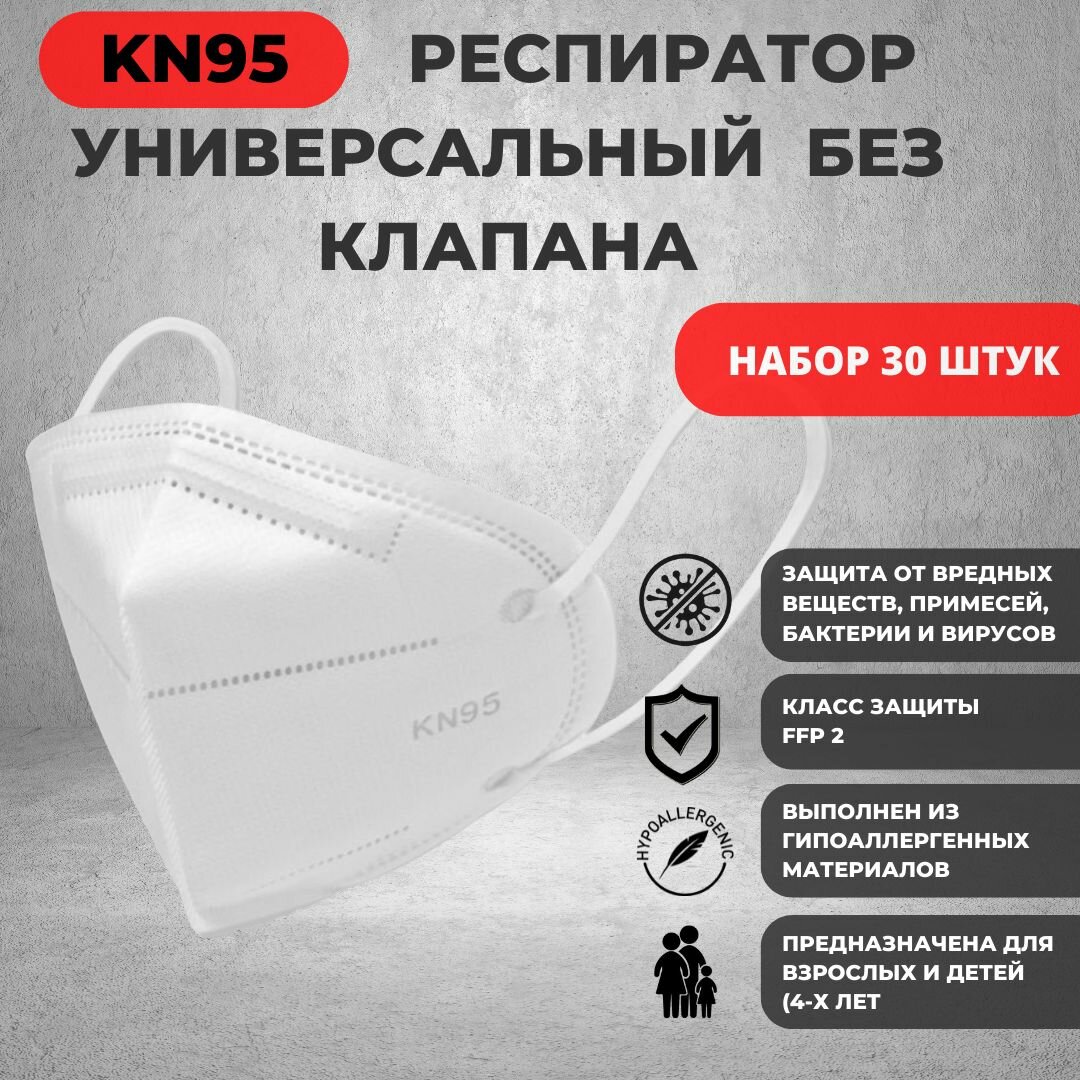 KN95 РЕСПИРАТОР УНИВЕРСАЛЬНЫЙ БЕЗ КЛАПАНА

НАБОР 30 ШТУК

KN95

ЗАЩИТА ОТ ВРЕДНЫХ ВЕЩЕСТВ, ПРИМЕСЕЙ, БАКТЕРИИ И ВИРУСОВ

КЛАСС ЗАЩИТЫ FFP 2

HYPOALLERGENIC

ВЫПОЛНЕН ИЗ ГИПОАЛЛЕРГЕННЫХ МАТЕРИАЛОВ

ПРЕДНАЗНАЧЕНА ДЛЯ ВЗРОСЛЫХ И ДЕТЕЙ (4-Х ЛЕТ